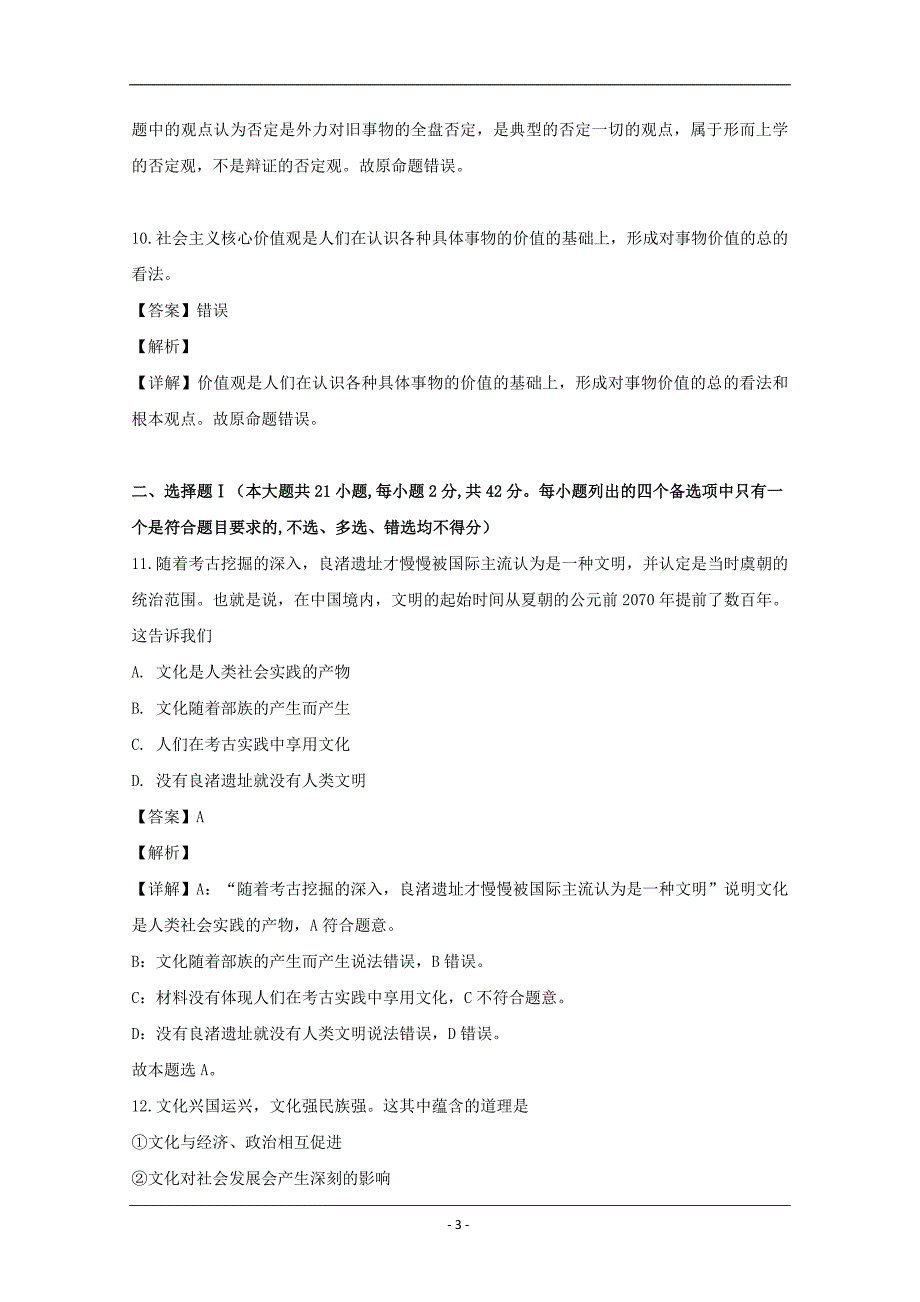 题中的观点认为否定是外力对旧事物的全盘否定，是典型的否定一切的观点，属于形而上学的否定观，不是辩证的否定观。故原命题错误。

10.社会主义核心价值观是人们在认识各种具体事物的价值的基础上，形成对事物价值的总的看法。
【答案】错误
【解析】
【详解】价值观是人们在认识各种具体事物的价值的基础上，形成对事物价值的总的看法和根本观点。故原命题错误。

二、选择题Ⅰ（本大题共21小题,每小题2分,共42分。每小题列出的四个备选项中只有一个是符合题目要求的,不选、多选、错选均不得分）
11.随着考古挖掘的深入，良渚遗址才慢慢被国际主流认为是一种文明，并认定是当时虞朝的统治范围。也就是说，在中国境内，文明的起始时间从夏朝的公元前2070年提前了数百年。这告诉我们
A. 文化是人类社会实践的产物
B. 文化随着部族的产生而产生
C. 人们在考古实践中享用文化
D. 没有良渚遗址就没有人类文明
【答案】A
【解析】
【详解】A：“随着考古挖掘的深入，良渚遗址才慢慢被国际主流认为是一种文明”说明文化是人类社会实践的产物，A符合题意。
B：文化随着部族的产生而产生说法错误，B错误。
C：材料没有体现人们在考古实践中享用文化，C不符合题意。
D：没有良渚遗址就没有人类文明说法错误，D错误。
故本题选A。
12.文化兴国运兴，文化强民族强。这其中蕴含的道理是
①文化与经济、政治相互促进
②文化对社会发展会产生深刻的影响

- 3 -